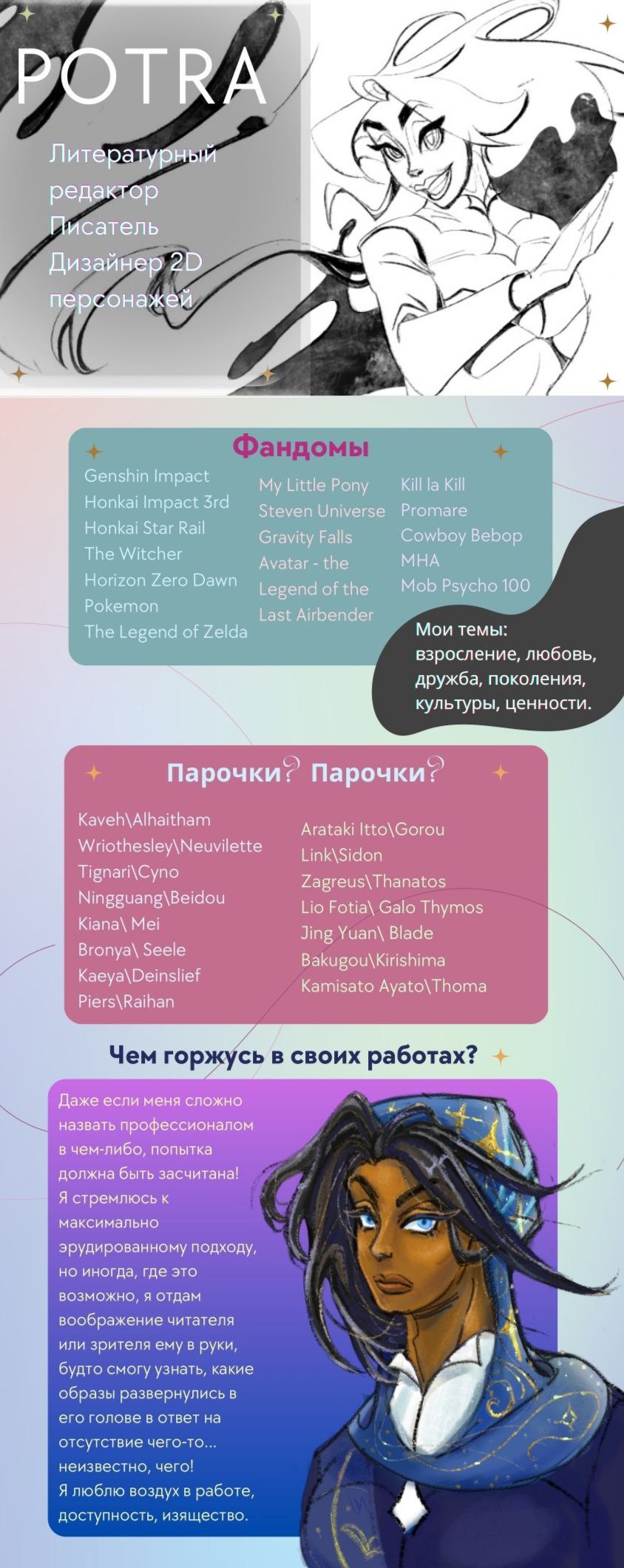 POTRA

Литературный редактор
Писатель
Дизайнер 2D персонажей

Фандомы

Genshin Impact
Honkai Impact 3rd
Honkai Star Rail
The Witcher
Horizon Zero Dawn
Pokemon
The Legend of Zelda

My Little Pony
Steven Universe
Gravity Falls
Avatar - the Legend of the Last Airbender

Kill la Kill
Promare
Cowboy Bebop
MHA
Mob Psycho 100

Мои темы: взросление, любовь, дружба, поколения, культуры, ценности.

Парочки? Парочки?

Kaveh\Alhaitham
Wriothesley\Neuvilette
Tignari\Cyno
Ningguang\Beidou
Kiana\ Mei
Bronya\ Seele
Kaeya\Deinslief
Piers\Raihan

Arataki Itto\Gorou
Link\Sidon
Zagreus\Thanatos
Lio Fotia\ Galo Thymos
Jing Yuan\ Blade
Bakugou\Kirishima
Kamisato Ayato\Thoma

Чем горжусь в своих работах?

Даже если меня сложно назвать профессионалом в чем-либо, попытка должна быть засчитана!
Я стремлюсь к максимально эрудированному подходу, но иногда, где это возможно, я отдам воображение читателя или зрителя ему в руки, будто смогу узнать, какие образы развернулись в его голове в ответ на отсутствие чего-то... неизвестно, чего!
Я люблю воздух в работе, доступность, изящество.